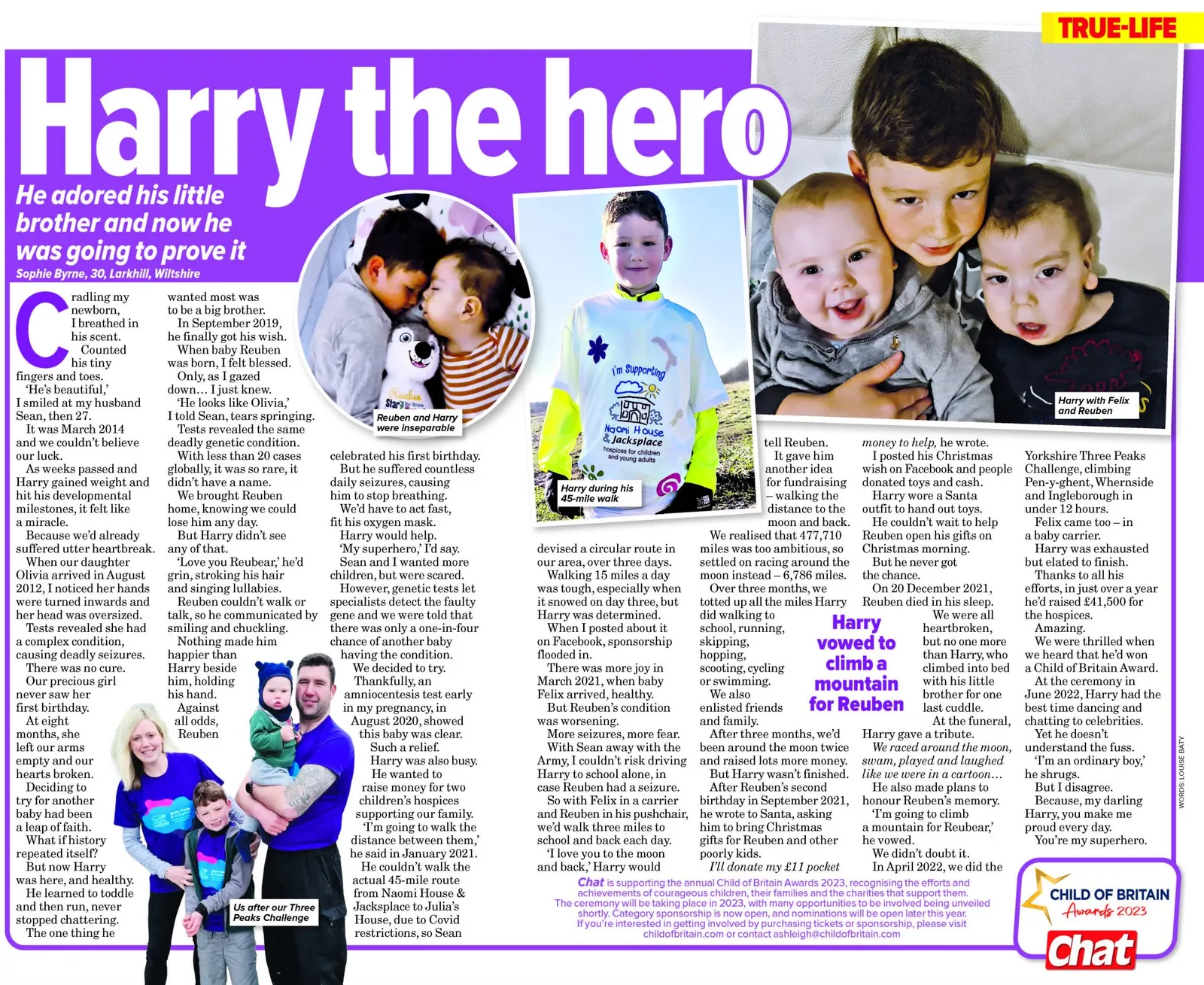 TRUE-LIFE

Harry the hero

He adored his little brother and now he was going to prove it

Sophie Byrne, 30, Larkhill, Wiltshire

Cradling my newborn, I breathed in his scent. Counted his tiny fingers and toes.

'He's beautiful,' I smiled at my husband Sean, then 27.

It was March 2014 and we couldn't believe our luck.

As weeks passed and Harry gained weight and hit his developmental milestones, it felt like a miracle.

Because we'd already suffered utter heartbreak.

When our daughter Olivia arrived in August 2012, I noticed her hands were turned inwards and her head was oversized.

Tests revealed she had a complex condition, causing deadly seizures.

There was no cure.

Our precious girl never saw her first birthday.

At eight months, she left our arms empty and our hearts broken.

Deciding to try for another baby had been a leap of faith.

What if history repeated itself?

But now Harry was here, and healthy.

He learned to toddle and then run, never stopped chattering.

The one thing he wanted most was to be a big brother.

In September 2019, he finally got his wish.

When baby Reuben was born, I felt blessed.

Only, as I gazed down… I just knew.

'He looks like Olivia,' I told Sean, tears springing.

Tests revealed the same deadly genetic condition.

With less than 20 cases globally, it was so rare, it didn't have a name.

We brought Reuben home, knowing we could lose him any day.

But Harry didn't see any of that.

'Love you Reubear,' he'd grin, stroking his hair and singing lullabies.

Reuben couldn't walk or talk, so he communicated by smiling and chuckling.

Nothing made him happier than Harry beside him, holding his hand.

Against all odds, Reuben celebrated his first birthday.

But he suffered countless daily seizures, causing him to stop breathing.

We'd have to act fast, fit his oxygen mask.

Harry would help.

'My superhero,' I'd say.

Sean and I wanted more children, but were scared.

However, genetic tests let specialists detect the faulty gene and we were told that there was only a one-in-four chance of another baby having the condition.

We decided to try.

Thankfully, an amniocentesis test early in my pregnancy, in August 2020, showed this baby was clear.

Such a relief.

Harry was also busy.

He wanted to raise money for two children's hospices supporting our family.

'I'm going to walk the distance between them,' he said in January 2021.

He couldn't walk the actual 45-mile route from Naomi House & Jacksplace to Julia's House, due to Covid restrictions, so Sean devised a circular route in our area, over three days.

Walking 15 miles a day was tough, especially when it snowed on day three, but Harry was determined.

When I posted about it on Facebook, sponsorship flooded in.

There was more joy in March 2021, when baby Felix arrived, healthy.

But Reuben's condition was worsening.

More seizures, more fear.

With Sean away with the Army, I couldn't risk driving Harry to school alone, in case Reuben had a seizure.

So with Felix in a carrier and Reuben in his pushchair, we'd walk three miles to school and back each day.

'I love you to the moon and back,' Harry would tell Reuben.

It gave him another idea for fundraising – walking the distance to the moon and back.

We realised that 477,710 miles was too ambitious, so settled on racing around the moon instead – 6,786 miles.

Over three months, we totted up all the miles Harry did walking to school, running, skipping, hopping, scooting, cycling or swimming.

We also enlisted friends and family.

After three months, we'd been around the moon twice and raised lots more money.

But Harry wasn't finished.

After Reuben's second birthday in September 2021, he wrote to Santa, asking him to bring Christmas gifts for Reuben and other poorly kids.

I'll donate my £11 pocket money to help, he wrote.

I posted his Christmas wish on Facebook and people donated toys and cash.

Harry wore a Santa outfit to hand out toys.

He couldn't wait to help Reuben open his gifts on Christmas morning.

But he never got the chance.

On 20 December 2021, Reuben died in his sleep.

We were all heartbroken, but no one more than Harry, who climbed into bed with his little brother for one last cuddle.

At the funeral, Harry gave a tribute.

We raced around the moon, swam, played and laughed like we were in a cartoon…

He also made plans to honour Reuben's memory.

'I'm going to climb a mountain for Reubear,' he vowed.

We didn't doubt it.

In April 2022, we did the Yorkshire Three Peaks Challenge, climbing Pen-y-ghent, Whernside and Ingleborough in under 12 hours.

Felix came too – in a baby carrier.

Harry was exhausted but elated to finish.

Thanks to all his efforts, in just over a year he'd raised £41,500 for the hospices.

Amazing.

We were thrilled when we heard that he'd won a Child of Britain Award.

At the ceremony in June 2022, Harry had the best time dancing and chatting to celebrities.

Yet he doesn't understand the fuss.

'I'm an ordinary boy,' he shrugs.

But I disagree.

Because, my darling Harry, you make me proud every day.

You're my superhero.

Harry vowed to climb a mountain for Reuben

Reuben and Harry were inseparable

Harry during his 45-mile walk

I'm Supporting Naomi House & Jacksplace hospices for children and young adults

Harry with Felix and Reuben

Us after our Three Peaks Challenge

WORDS: LOUISE BATY

Chat is supporting the annual Child of Britain Awards 2023, recognising the efforts and achievements of courageous children, their families and the charities that support them. The ceremony will be taking place in 2023, with many opportunities to be involved being unveiled shortly. Category sponsorship is now open, and nominations will be open later this year. If you're interested in getting involved by purchasing tickets or sponsorship, please visit childofbritain.com or contact ashleigh@childofbritain.com

CHILD OF BRITAIN Awards 2023

Chat